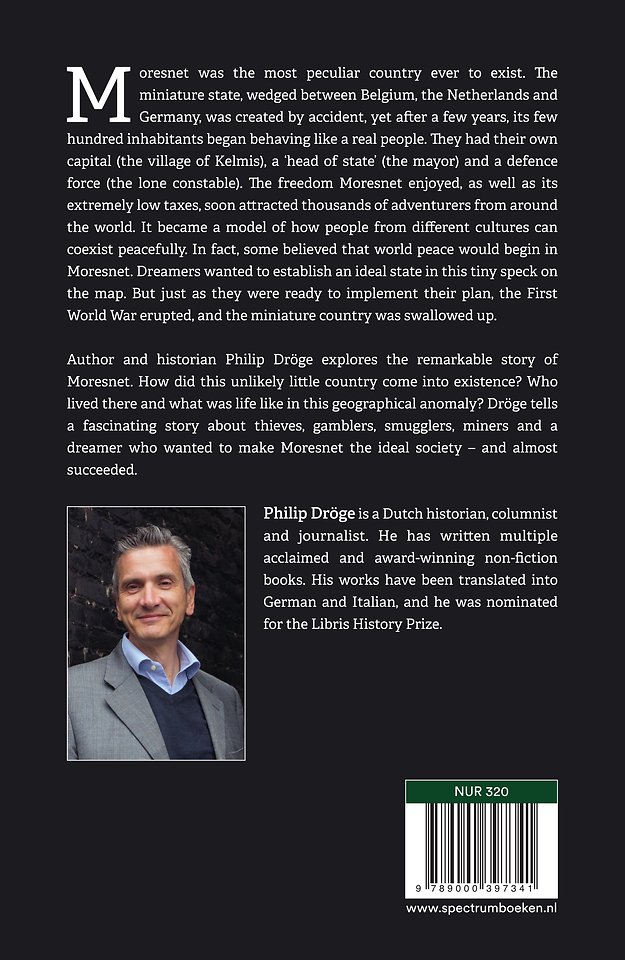 Moresnet was the most peculiar country ever to exist. The miniature state, wedged between Belgium, the Netherlands and Germany, was created by accident, yet after a few years, its few hundred inhabitants began behaving like a real people. They had their own capital (the village of Kelmis), a 'head of state' (the mayor) and a defence force (the lone constable). The freedom Moresnet enjoyed, as well as its extremely low taxes, soon attracted thousands of adventurers from around the world. It became a model of how people from different cultures can coexist peacefully. In fact, some believed that world peace would begin in Moresnet. Dreamers wanted to establish an ideal state in this tiny speck on the map. But just as they were ready to implement their plan, the First World War erupted, and the miniature country was swallowed up.

Author and historian Philip Dröge explores the remarkable story of Moresnet. How did this unlikely little country come into existence? Who lived there and what was life like in this geographical anomaly? Dröge tells a fascinating story about thieves, gamblers, smugglers, miners and a dreamer who wanted to make Moresnet the ideal society – and almost succeeded.

Philip Dröge is a Dutch historian, columnist and journalist. He has written multiple acclaimed and award-winning non-fiction books. His works have been translated into German and Italian, and he was nominated for the Libris History Prize.

NUR 320

9 789000 397341

www.spectrumboeken.nl